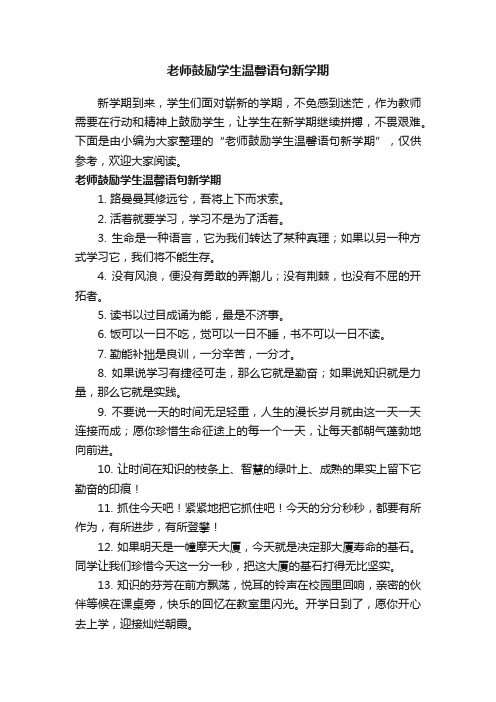 老师鼓励学生温馨语句新学期

新学期到来，学生们面对崭新的学期，不免感到迷茫，作为教师需要在行动和精神上鼓励学生，让学生在新学期继续拼搏，不畏艰难。下面是由小编为大家整理的“老师鼓励学生温馨语句新学期”，仅供参考，欢迎大家阅读。

老师鼓励学生温馨语句新学期

1. 路曼曼其修远兮，吾将上下而求索。

2. 活着就要学习，学习不是为了活着。

3. 生命是一种语言，它为我们转达了某种真理；如果以另一种方式学习它，我们将不能生存。

4. 没有风浪，便没有勇敢的弄潮儿；没有荆棘，也没有不屈的开拓者。

5. 读书以过目成诵为能，最是不济事。

6. 饭可以一日不吃，觉可以一日不睡，书不可以一日不读。

7. 勤能补拙是良训，一分辛苦，一分才。

8. 如果说学习有捷径可走，那么它就是勤奋；如果说知识就是力量，那么它就是实践。

9. 不要说一天的时间无足轻重，人生的漫长岁月就由这一天一天连接而成；愿你珍惜生命征途上的每一个一天，让每天都朝气蓬勃地向前进。

10. 让时间在知识的枝条上、智慧的绿叶上、成熟的果实上留下它勤奋的印痕！

11. 抓住今天吧！紧紧地把它抓住吧！今天的分分秒秒，都要有所作为，有所进步，有所登攀！

12. 如果明天是一幢摩天大厦，今天就是决定那大厦寿命的基石。同学让我们珍惜今天这一分一秒，把这大厦的基石打得无比坚实。

13. 知识的芬芳在前方飘荡，悦耳的铃声在校园里回响，亲密的伙伴等候在课桌旁，快乐的回忆在教室里闪光。开学日到了，愿你开心去上学，迎接灿烂朝晨。